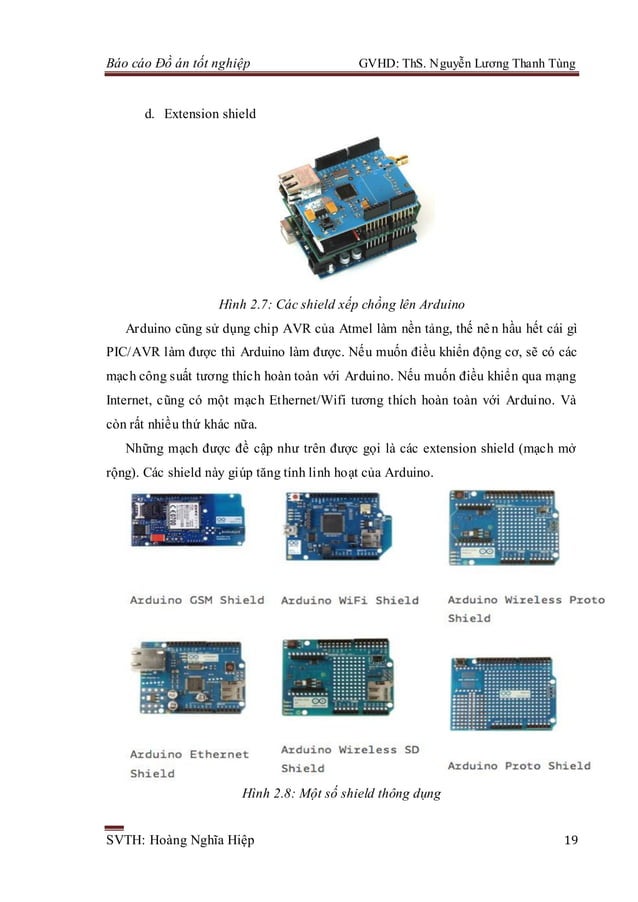 Báo cáo Đồ án tốt nghiệp GVHD: ThS. Nguyễn Lương Thanh Tùng

d. Extension shield

Hình 2.7: Các shield xếp chồng lên Arduino

Arduino cũng sử dụng chip AVR của Atmel làm nền tảng, thế nên hầu hết cái gì PIC/AVR làm được thì Arduino làm được. Nếu muốn điều khiển động cơ, sẽ có các mạch công suất tương thích hoàn toàn với Arduino. Nếu muốn điều khiển qua mạng Internet, cũng có một mạch Ethernet/Wifi tương thích hoàn toàn với Arduino. Và còn rất nhiều thứ khác nữa.

Những mạch được đề cập như trên được gọi là các extension shield (mạch mở rộng). Các shield này giúp tăng tính linh hoạt của Arduino.

Arduino GSM Shield

Arduino WiFi Shield

Arduino Wireless Proto Shield

Arduino Ethernet Shield

Arduino Wireless SD Shield

Arduino Proto Shield

Hình 2.8: Một số shield thông dụng

SVTH: Hoàng Nghĩa Hiệp 19